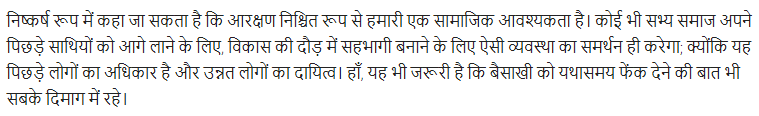 निष्कर्ष रूप में कहा जा सकता है कि आरक्षण निश्चित रूप से हमारी एक सामाजिक आवश्यकता है। कोई भी सभ्य समाज अपने पिछड़े साथियों को आगे लाने के लिए, विकास की दौड़ में सहभागी बनाने के लिए ऐसी व्यवस्था का समर्थन ही करेगा; क्योंकि यह पिछड़े लोगों का अधिकार है और उन्नत लोगों का दायित्व। हाँ, यह भी जरूरी है कि बैसाखी को यथासमय फेंक देने की बात भी सबके दिमाग में रहे।